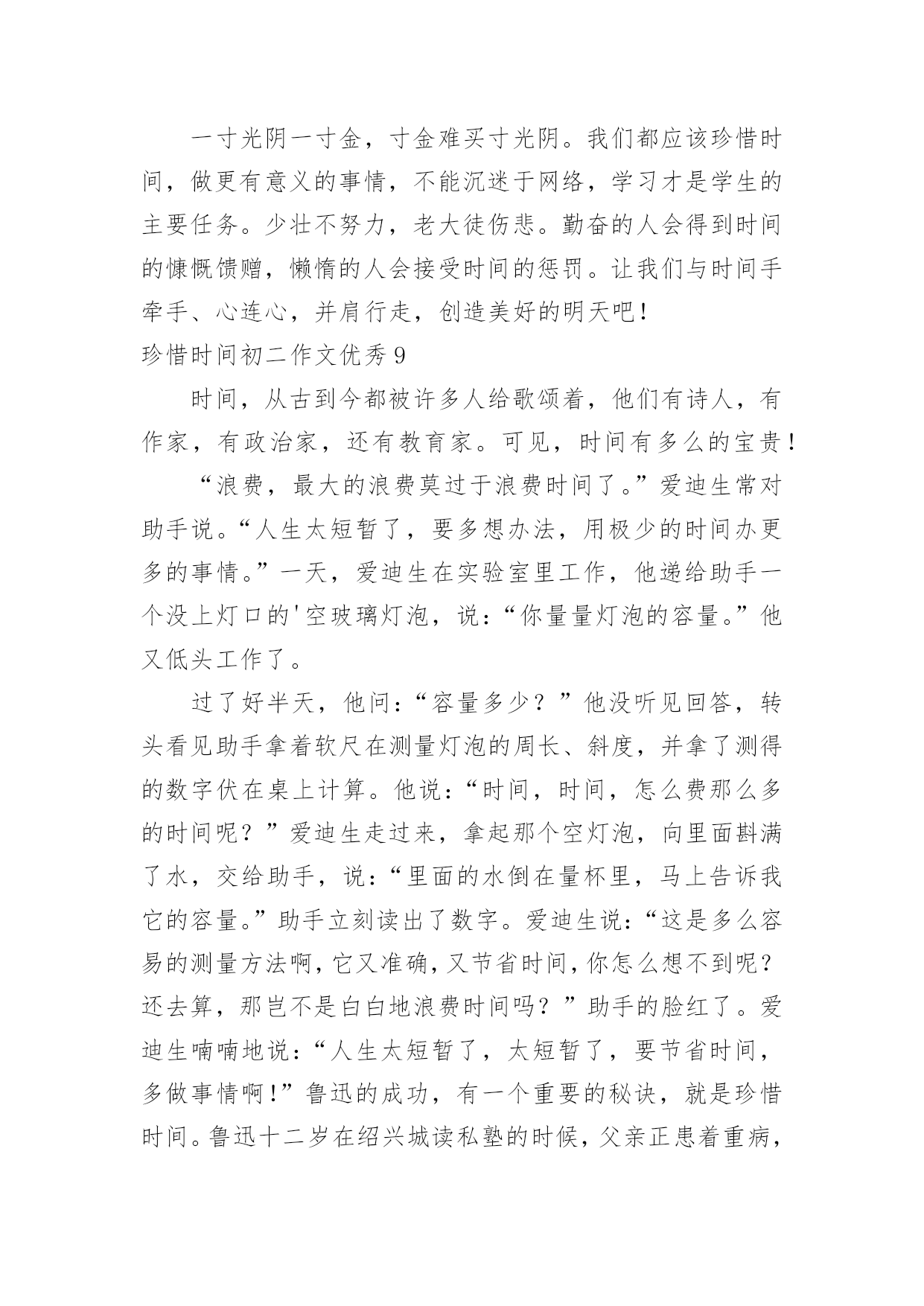 一寸光阴一寸金，寸金难买寸光阴。我们都应该珍惜时间，做更有意义的事情，不能沉迷于网络，学习才是学生的主要任务。少壮不努力，老大徒伤悲。勤奋的人会得到时间的慷慨馈赠，懒惰的人会接受时间的惩罚。让我们与时间手牵手、心连心，并肩行走，创造美好的明天吧！

珍惜时间初二作文优秀9

时间，从古到今都被许多人给歌颂着，他们有诗人，有作家，有政治家，还有教育家。可见，时间有多么的宝贵！

“浪费，最大的浪费莫过于浪费时间了。”爱迪生常对助手说。“人生太短暂了，要多想办法，用极少的时间办更多的事情。”一天，爱迪生在实验室里工作，他递给助手一个没上灯口的'空玻璃灯泡，说：“你量量灯泡的容量。”他又低头工作了。

过了好半天，他问：“容量多少？”他没听见回答，转头看见助手拿着软尺在测量灯泡的周长、斜度，并拿了测得的数字伏在桌上计算。他说：“时间，时间，怎么费那么多的时间呢？”爱迪生走过来，拿起那个空灯泡，向里面斟满了水，交给助手，说：“里面的水倒在量杯里，马上告诉我它的容量。”助手立刻读出了数字。爱迪生说：“这是多么容易的测量方法啊，它又准确，又节省时间，你怎么想不到呢？还去算，那岂不是白白地浪费时间吗？”助手的脸红了。爱迪生喃喃地说：“人生太短暂了，太短暂了，要节省时间，多做事情啊！”鲁迅的成功，有一个重要的秘诀，就是珍惜时间。鲁迅十二岁在绍兴城读私塾的时候，父亲正患着重病，